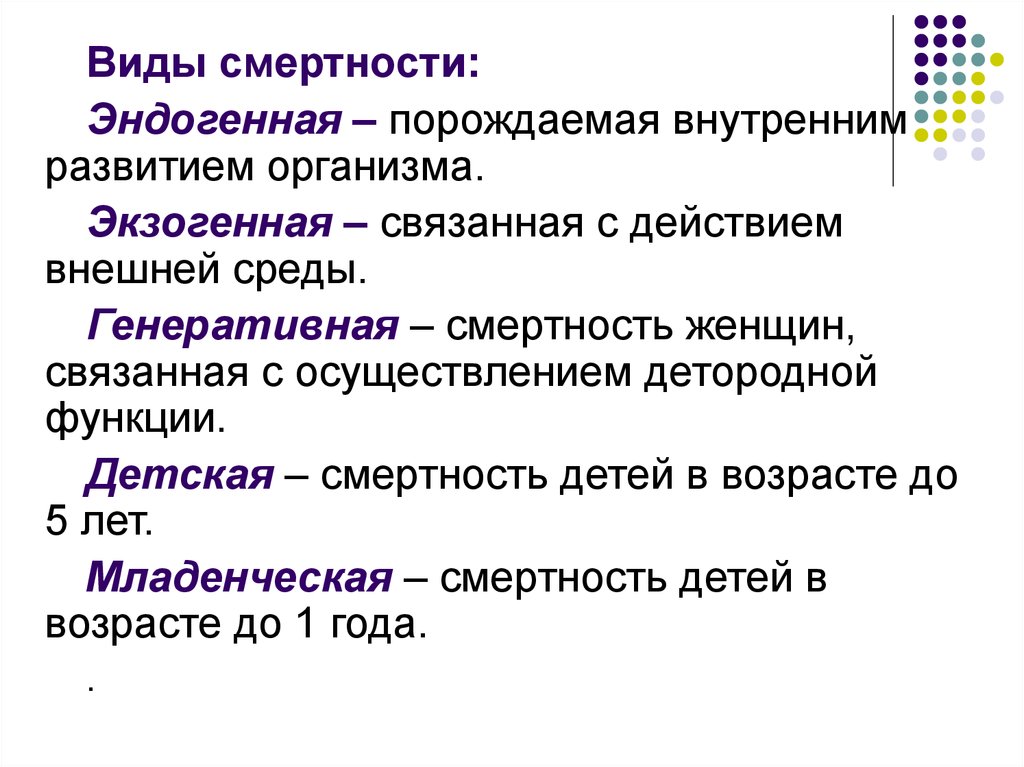 Виды смертности:

Эндогенная – порождаемая внутренним развитием организма.

Экзогенная – связанная с действием внешней среды.

Генеративная – смертность женщин, связанная с осуществлением детородной функции.

Детская – смертность детей в возрасте до 5 лет.

Младенческая – смертность детей в возрасте до 1 года.

.